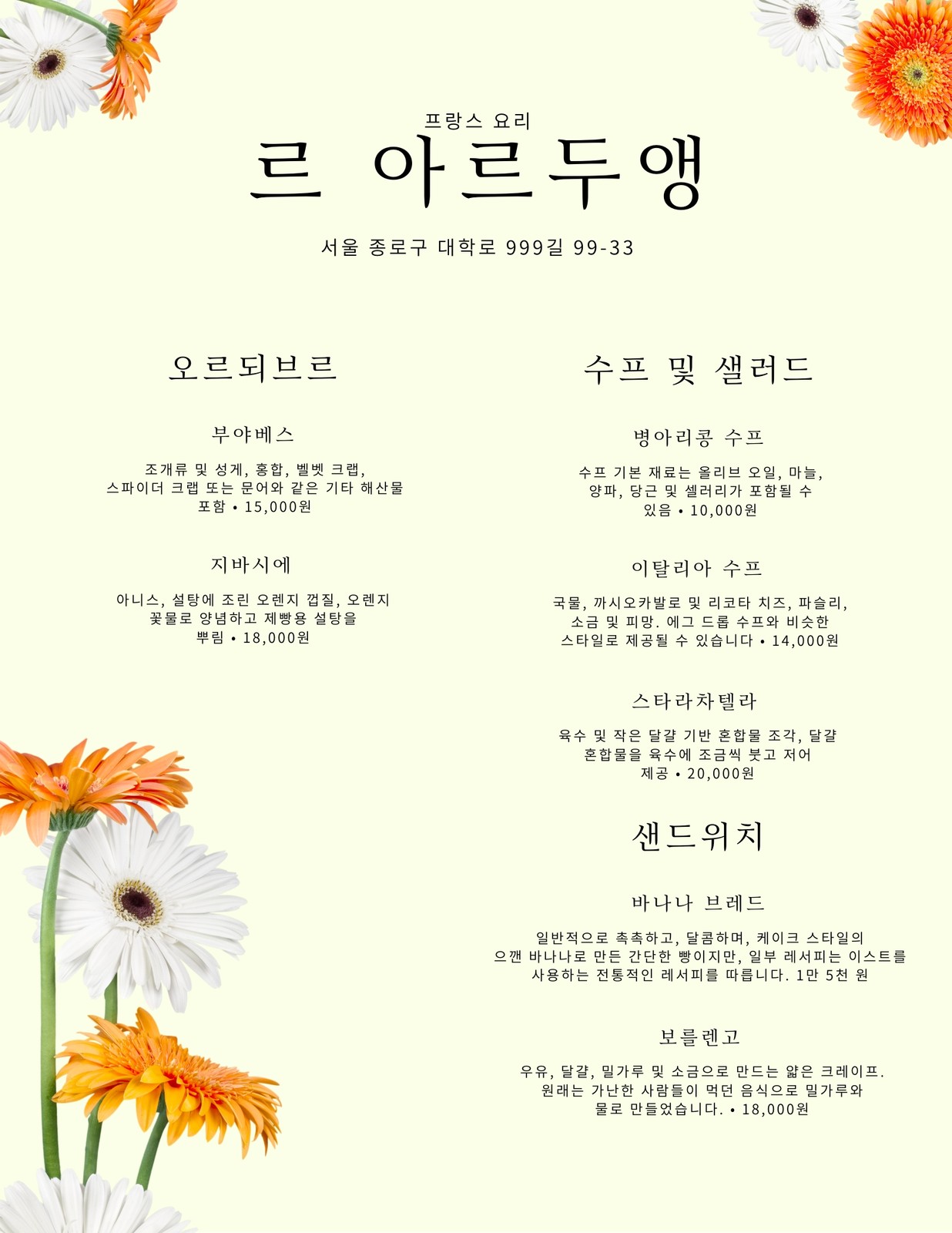 프랑스 요리

르 아르두앵

서울 종로구 대학로 999길 99-33

오르되브르

부야베스

조개류 및 성게, 홍합, 벨벳 크랩, 스파이더 크랩 또는 문어와 같은 기타 해산물 포함 • 15,000원

지바시에

아니스, 설탕에 조린 오렌지 껍질, 오렌지 꽃물로 양념하고 제빵용 설탕을 뿌림 • 18,000원

수프 및 샐러드

병아리콩 수프

수프 기본 재료는 올리브 오일, 마늘, 양파, 당근 및 셀러리가 포함될 수 있음 • 10,000원

이탈리아 수프

국물, 까시오카발로 및 리코타 치즈, 파슬리, 소금 및 피망. 에그 드롭 수프와 비슷한 스타일로 제공될 수 있습니다 • 14,000원

스타라차텔라

육수 및 작은 달걀 기반 혼합물 조각, 달걀 혼합물을 육수에 조금씩 붓고 저어 제공 • 20,000원

샌드위치

바나나 브레드

일반적으로 촉촉하고, 달콤하며, 케이크 스타일의 으깬 바나나로 만든 간단한 빵이지만, 일부 레서피는 이스트를 사용하는 전통적인 레서피를 따릅니다. 1만 5천 원

보를렌고

우유, 달걀, 밀가루 및 소금으로 만드는 얇은 크레이프. 원래는 가난한 사람들이 먹던 음식으로 밀가루와 물로 만들었습니다. • 18,000원